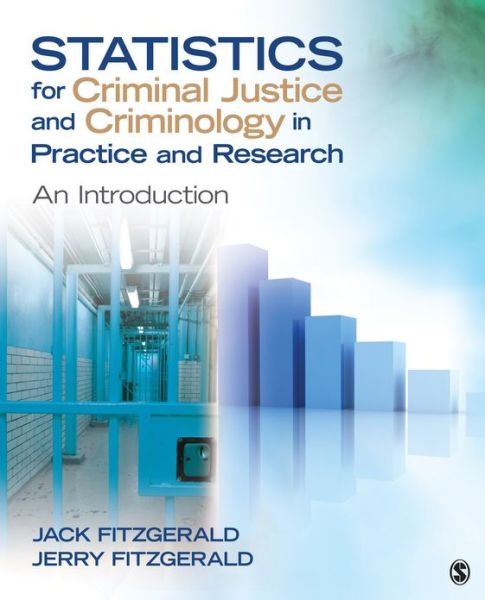 STATISTICS
for Criminal Justice and Criminology in Practice and Research

An Introduction

JACK FITZGERALD
JERRY FITZGERALD

S